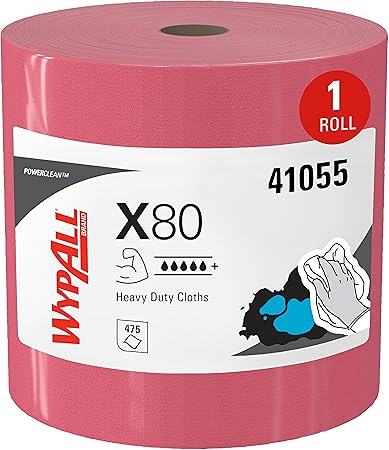 1
ROLL

POWERCLEAN™

41055

WYPALL BRAND

X80

+

Heavy Duty Cloths

475